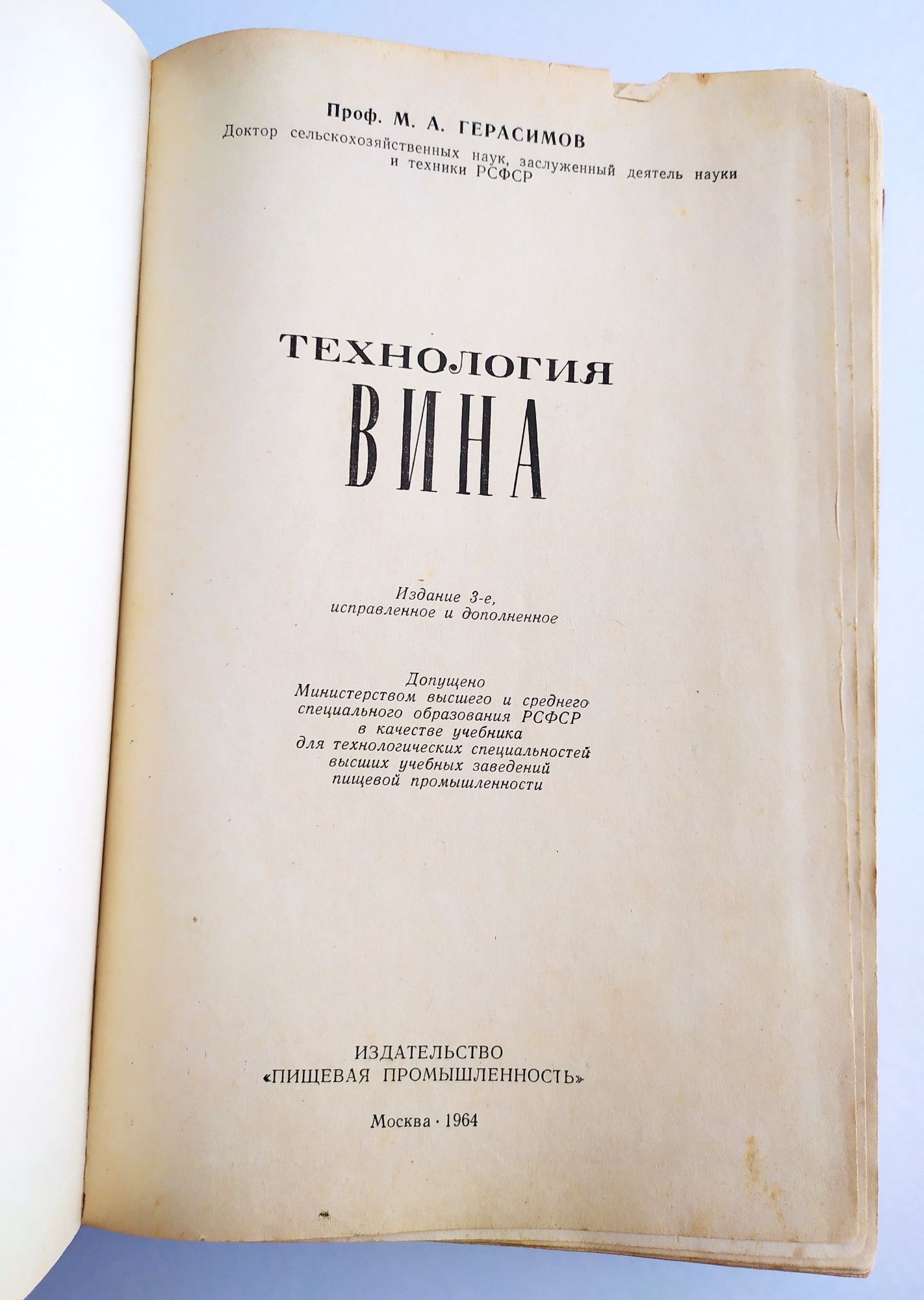 Проф. М. А. ГЕРАСИМОВ
Доктор сельскохозяйственных наук, заслуженный деятель науки и техники РСФСР

ТЕХНОЛОГИЯ
ВИНА

Издание 3-е,
исправленное и дополненное

Допущено
Министерством высшего и среднего специального образования РСФСР в качестве учебника для технологических специальностей высших учебных заведений пищевой промышленности

ИЗДАТЕЛЬСТВО
«ПИЩЕВАЯ ПРОМЫШЛЕННОСТЬ»

Москва · 1964